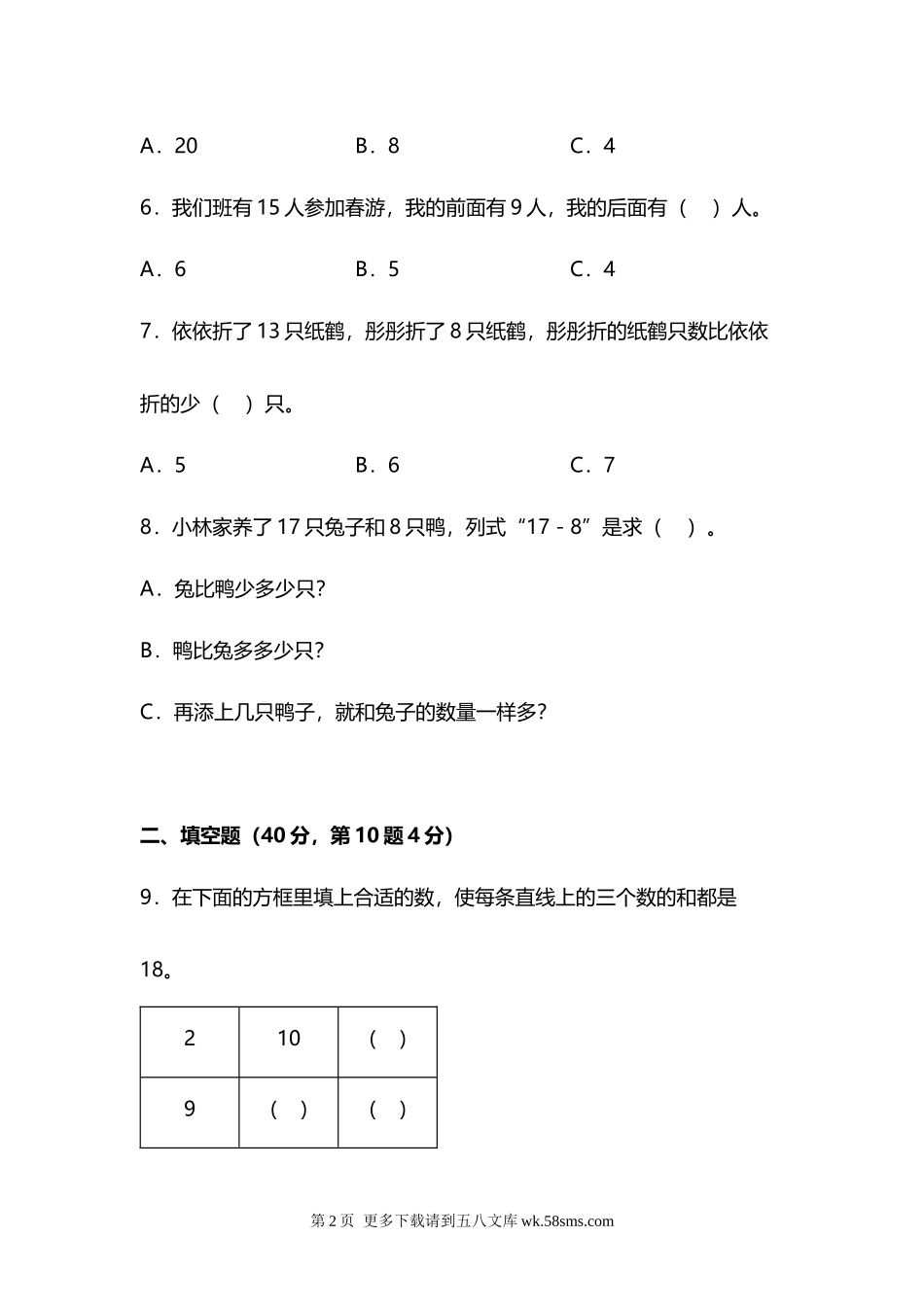 A．20　　　　　　B．8　　　　　　C．4

6．我们班有 15 人参加春游，我的前面有 9 人，我的后面有（　）人。

A．6　　　　　　B．5　　　　　　C．4

7．依依折了 13 只纸鹤，彤彤折了 8 只纸鹤，彤彤折的纸鹤只数比依依折的少（　）只。

A．5　　　　　　B．6　　　　　　C．7

8．小林家养了 17 只兔子和 8 只鸭，列式“17 - 8”是求（　）。

A．兔比鸭少多少只？

B．鸭比兔多多少只？

C．再添上几只鸭子，就和兔子的数量一样多？

二、填空题（40 分，第 10 题 4 分）

9．在下面的方框里填上合适的数，使每条直线上的三个数的和都是 18。

| 2 | 10 | （　） |
|---|---|---|
| 9 | （　） | （　） |

第 2 页　更多下载请到五八文库 wk.58sms.com